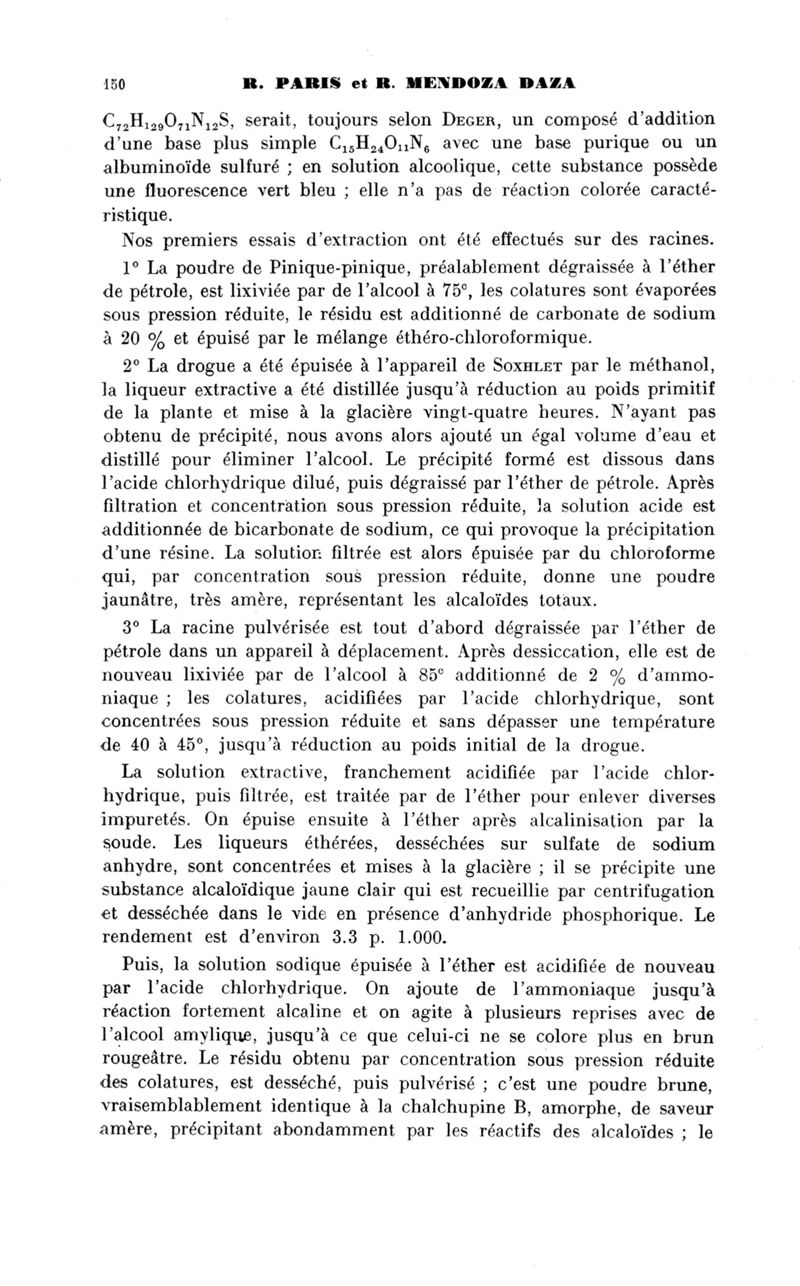 150 R. PARIS et R. MENDOZA DAZA

$C_{72}H_{129}O_{71}N_{12}S$, serait, toujours selon DEGER, un composé d'addition d'une base plus simple $C_{15}H_{24}O_{11}N_6$ avec une base purique ou un albuminoïde sulfuré ; en solution alcoolique, cette substance possède une fluorescence vert bleu ; elle n'a pas de réaction colorée caractéristique.

Nos premiers essais d'extraction ont été effectués sur des racines.

1° La poudre de Pinique-pinique, préalablement dégraissée à l'éther de pétrole, est lixiviée par de l'alcool à 75°, les colatures sont évaporées sous pression réduite, le résidu est additionné de carbonate de sodium à 20 % et épuisé par le mélange éthéro-chloroformique.

2° La drogue a été épuisée à l'appareil de SOXHLET par le méthanol, la liqueur extractive a été distillée jusqu'à réduction au poids primitif de la plante et mise à la glacière vingt-quatre heures. N'ayant pas obtenu de précipité, nous avons alors ajouté un égal volume d'eau et distillé pour éliminer l'alcool. Le précipité formé est dissous dans l'acide chlorhydrique dilué, puis dégraissé par l'éther de pétrole. Après filtration et concentration sous pression réduite, la solution acide est additionnée de bicarbonate de sodium, ce qui provoque la précipitation d'une résine. La solution filtrée est alors épuisée par du chloroforme qui, par concentration sous pression réduite, donne une poudre jaunâtre, très amère, représentant les alcaloïdes totaux.

3° La racine pulvérisée est tout d'abord dégraissée par l'éther de pétrole dans un appareil à déplacement. Après dessiccation, elle est de nouveau lixiviée par de l'alcool à 85° additionné de 2 % d'ammoniaque ; les colatures, acidifiées par l'acide chlorhydrique, sont concentrées sous pression réduite et sans dépasser une température de 40 à 45°, jusqu'à réduction au poids initial de la drogue.

La solution extractive, franchement acidifiée par l'acide chlorhydrique, puis filtrée, est traitée par de l'éther pour enlever diverses impuretés. On épuise ensuite à l'éther après alcalinisation par la soude. Les liqueurs éthérées, desséchées sur sulfate de sodium anhydre, sont concentrées et mises à la glacière ; il se précipite une substance alcaloïdique jaune clair qui est recueillie par centrifugation et desséchée dans le vide en présence d'anhydride phosphorique. Le rendement est d'environ 3.3 p. 1.000.

Puis, la solution sodique épuisée à l'éther est acidifiée de nouveau par l'acide chlorhydrique. On ajoute de l'ammoniaque jusqu'à réaction fortement alcaline et on agite à plusieurs reprises avec de l'alcool amylique, jusqu'à ce que celui-ci ne se colore plus en brun rougeâtre. Le résidu obtenu par concentration sous pression réduite des colatures, est desséché, puis pulvérisé ; c'est une poudre brune, vraisemblablement identique à la chalchupine B, amorphe, de saveur amère, précipitant abondamment par les réactifs des alcaloïdes ; le